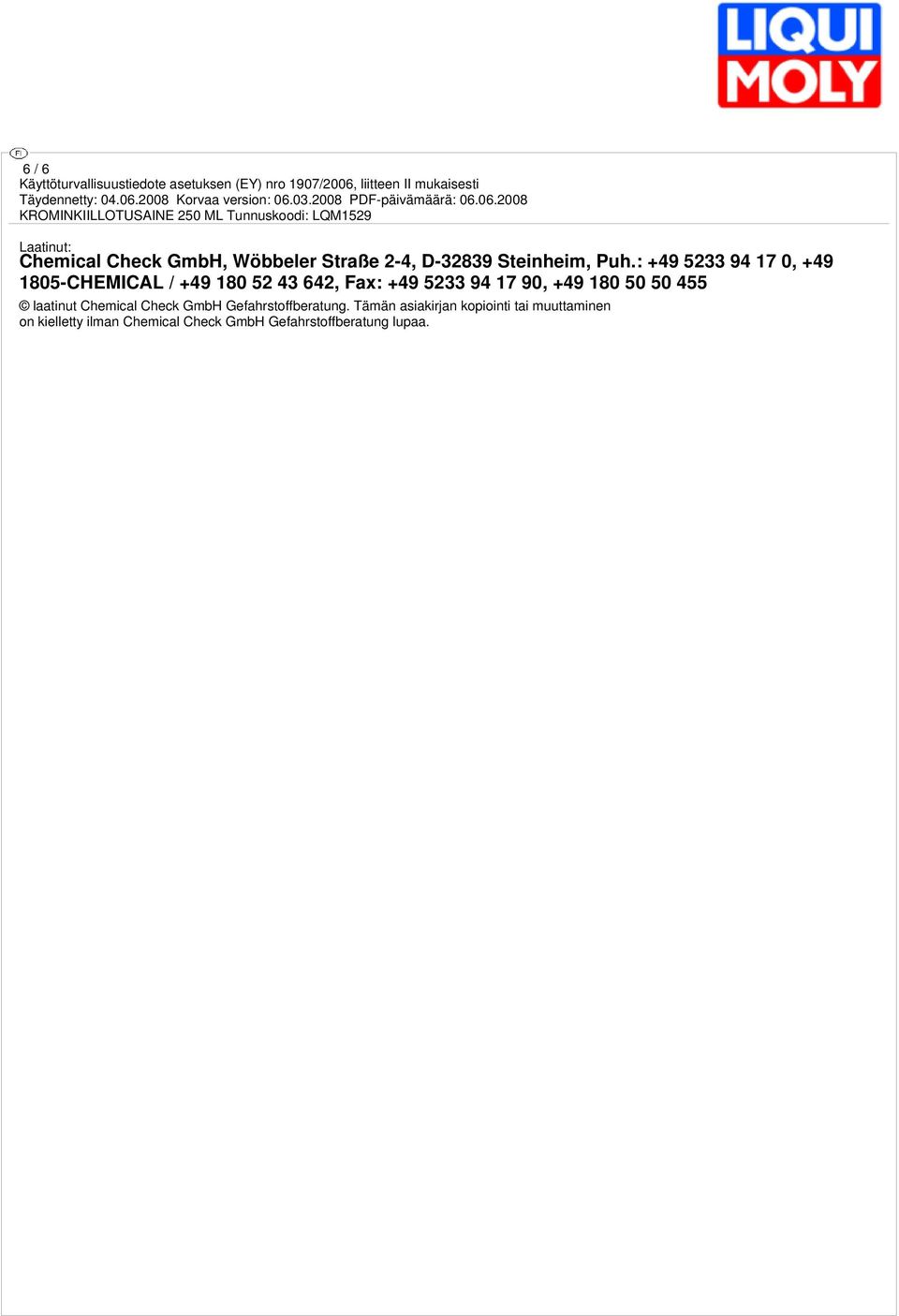 LIQUI MOLY

FI

6 / 6
Käyttöturvallisuustiedote asetuksen (EY) nro 1907/2006, liitteen II mukaisesti
Täydennetty: 04.06.2008 Korvaa version: 06.03.2008 PDF-päivämäärä: 06.06.2008
KROMINKIILLOTUSAINE 250 ML Tunnuskoodi: LQM1529

Laatinut:
Chemical Check GmbH, Wöbbeler Straße 2-4, D-32839 Steinheim, Puh.: +49 5233 94 17 0, +49 1805-CHEMICAL / +49 180 52 43 642, Fax: +49 5233 94 17 90, +49 180 50 50 455

© laatinut Chemical Check GmbH Gefahrstoffberatung. Tämän asiakirjan kopiointi tai muuttaminen on kielletty ilman Chemical Check GmbH Gefahrstoffberatung lupaa.